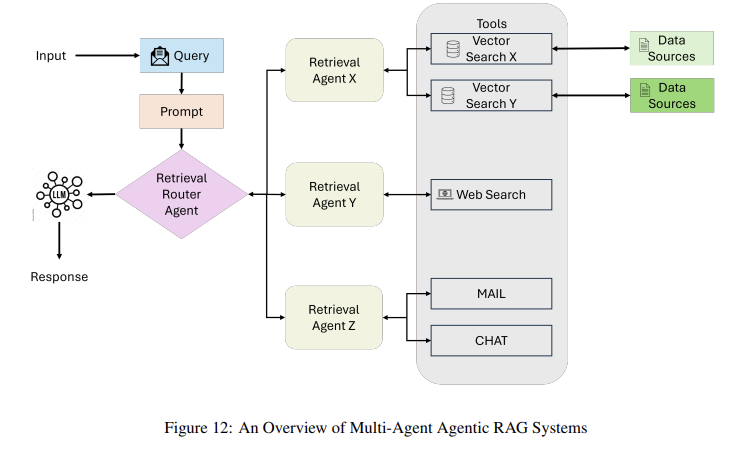 Input

Query

Prompt

Retrieval Router Agent

LLM

Response

Retrieval Agent X

Retrieval Agent Y

Retrieval Agent Z

Tools

Vector Search X

Vector Search Y

Web Search

MAIL

CHAT

Data Sources

Data Sources

Figure 12: An Overview of Multi-Agent Agentic RAG Systems